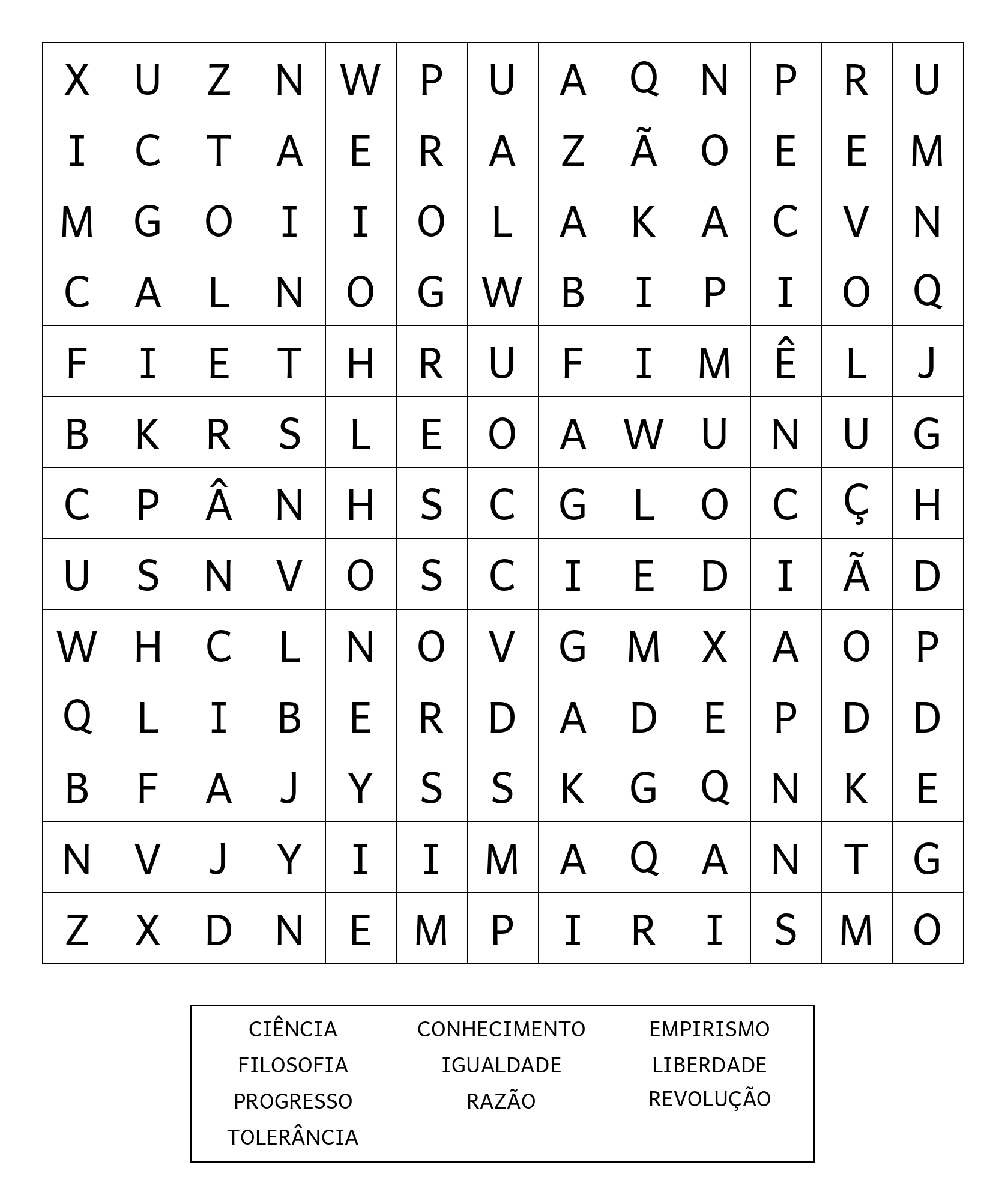 | X | U | Z | N | W | P | U | A | Q | N | P | R | U |
|---|---|---|---|---|---|---|---|---|---|---|---|---|
| I | C | T | A | E | R | A | Z | Ã | O | E | E | M |
| M | G | O | I | I | O | L | A | K | A | C | V | N |
| C | A | L | N | O | G | W | B | I | P | I | O | Q |
| F | I | E | T | H | R | U | F | I | M | Ê | L | J |
| B | K | R | S | L | E | O | A | W | U | N | U | G |
| C | P | Â | N | H | S | C | G | L | O | C | Ç | H |
| U | S | N | V | O | S | C | I | E | D | I | Ã | D |
| W | H | C | L | N | O | V | G | M | X | A | O | P |
| Q | L | I | B | E | R | D | A | D | E | P | D | D |
| B | F | A | J | Y | S | S | K | G | Q | N | K | E |
| N | V | J | Y | I | I | M | A | Q | A | N | T | G |
| Z | X | D | N | E | M | P | I | R | I | S | M | O |

CIÊNCIA
FILOSOFIA
PROGRESSO
TOLERÂNCIA

CONHECIMENTO
IGUALDADE
RAZÃO

EMPIRISMO
LIBERDADE
REVOLUÇÃO